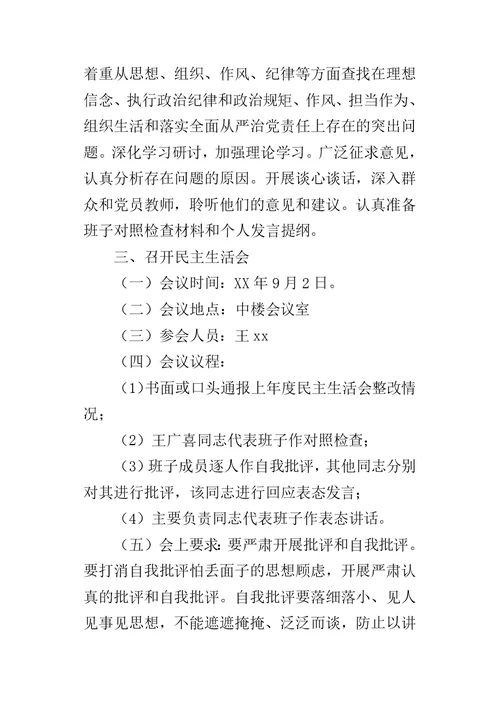 着重从思想、组织、作风、纪律等方面查找在理想信念、执行政治纪律和政治规矩、作风、担当作为、组织生活和落实全面从严治党责任上存在的突出问题。深化学习研讨，加强理论学习。广泛征求意见，认真分析存在问题的原因。开展谈心谈话，深入群众和党员教师，聆听他们的意见和建议。认真准备班子对照检查材料和个人发言提纲。

三、召开民主生活会

（一）会议时间：XX 年 9 月 2 日。

（二）会议地点：中楼会议室

（三）参会人员：王 xx

（四）会议议程：

（1）书面或口头通报上年度民主生活会整改情况；

（2）王广喜同志代表班子作对照检查；

（3）班子成员逐人作自我批评，其他同志分别对其进行批评，该同志进行回应表态发言；

（4）主要负责同志代表班子作表态讲话。

（五）会上要求：要严肃开展批评和自我批评。要打消自我批评怕丢面子的思想顾虑，开展严肃认真的批评和自我批评。自我批评要落细落小、见人见事见思想，不能遮遮掩掩、泛泛而谈，防止以讲